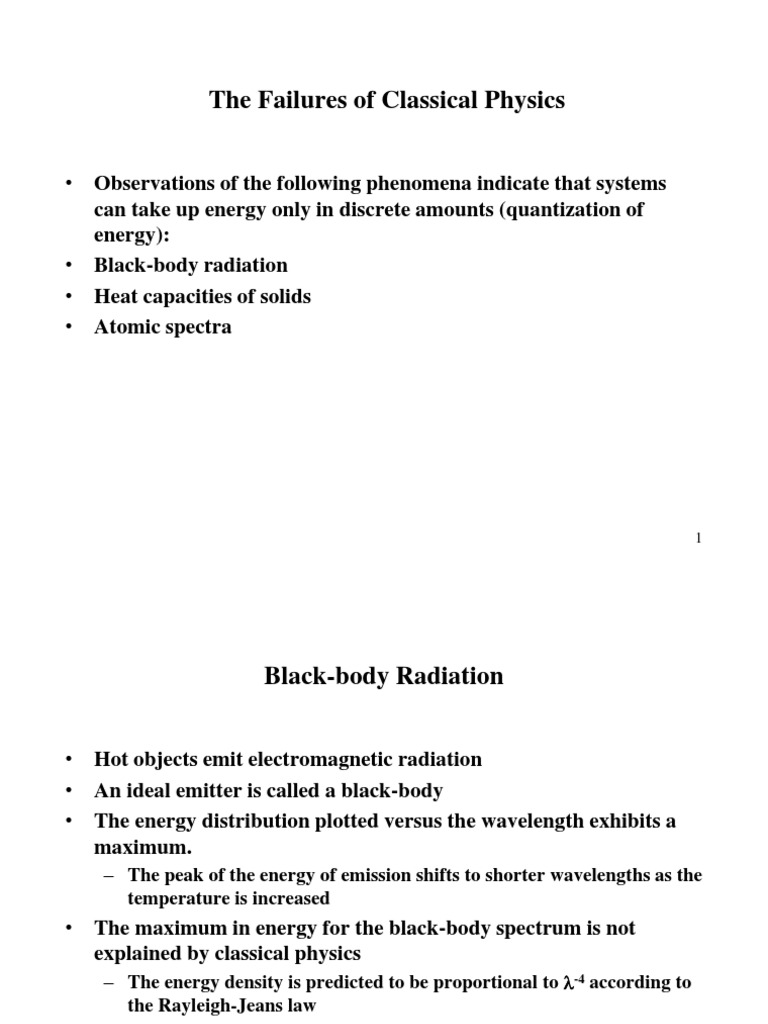 The Failures of Classical Physics

• Observations of the following phenomena indicate that systems can take up energy only in discrete amounts (quantization of energy):
• Black-body radiation
• Heat capacities of solids
• Atomic spectra

1

Black-body Radiation

• Hot objects emit electromagnetic radiation
• An ideal emitter is called a black-body
• The energy distribution plotted versus the wavelength exhibits a maximum.
– The peak of the energy of emission shifts to shorter wavelengths as the temperature is increased
• The maximum in energy for the black-body spectrum is not explained by classical physics
– The energy density is predicted to be proportional to $\lambda^{-4}$ according to the Rayleigh-Jeans law